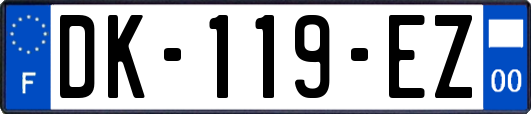 F
DK-119-EZ
00